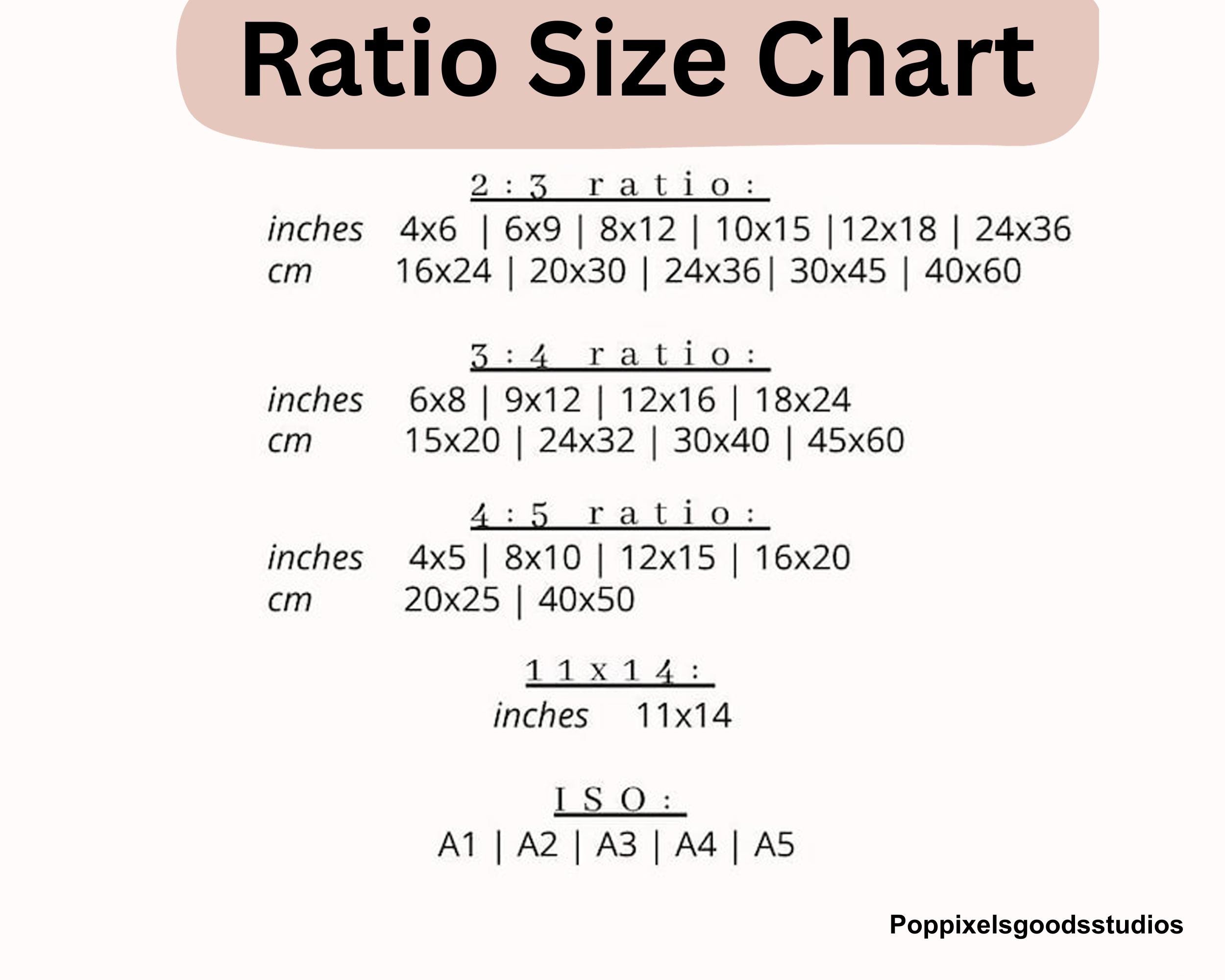 Ratio Size Chart

2:3 ratio:

inches 4x6 | 6x9 | 8x12 | 10x15 |12x18 | 24x36
cm 16x24 | 20x30 | 24x36| 30x45 | 40x60

3:4 ratio:

inches 6x8 | 9x12 | 12x16 | 18x24
cm 15x20 | 24x32 | 30x40 | 45x60

4:5 ratio:

inches 4x5 | 8x10 | 12x15 | 16x20
cm 20x25 | 40x50

11x14:

inches 11x14

ISO:

A1 | A2 | A3 | A4 | A5

Poppixelsgoodsstudios